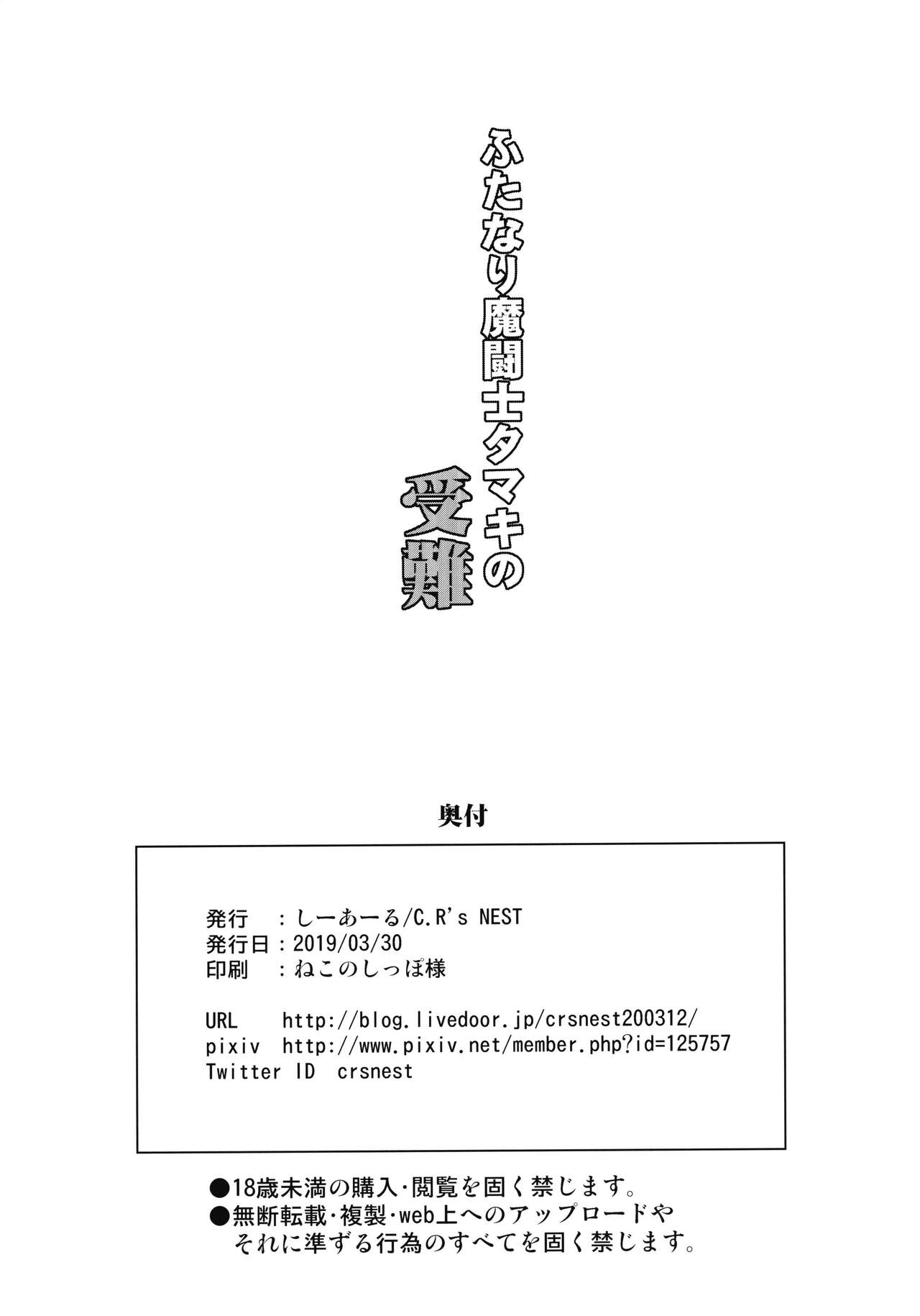 ふたなり魔闘士タマキの受難

奥付

発行　：しーあーる/C.R's NEST
発行日：2019/03/30
印刷　：ねこのしっぽ様

URL　http://blog.livedoor.jp/crsnest200312/
pixiv　http://www.pixiv.net/member.php?id=125757
Twitter ID　crsnest

●18歳未満の購入・閲覧を固く禁じます。
●無断転載・複製・web上へのアップロードやそれに準ずる行為のすべてを固く禁じます。